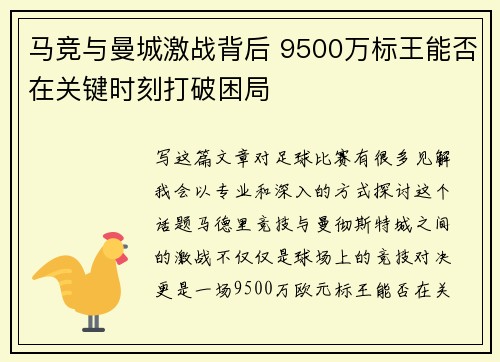 马竞与曼城激战背后 9500万标王能否在关键时刻打破困局

写这篇文章对足球比赛有很多见解我会以专业和深入的方式探讨这个话题马德里竞技与曼彻斯特城之间的激战不仅仅是球场上的竞技对决更是一场9500万欧元标王能否在关